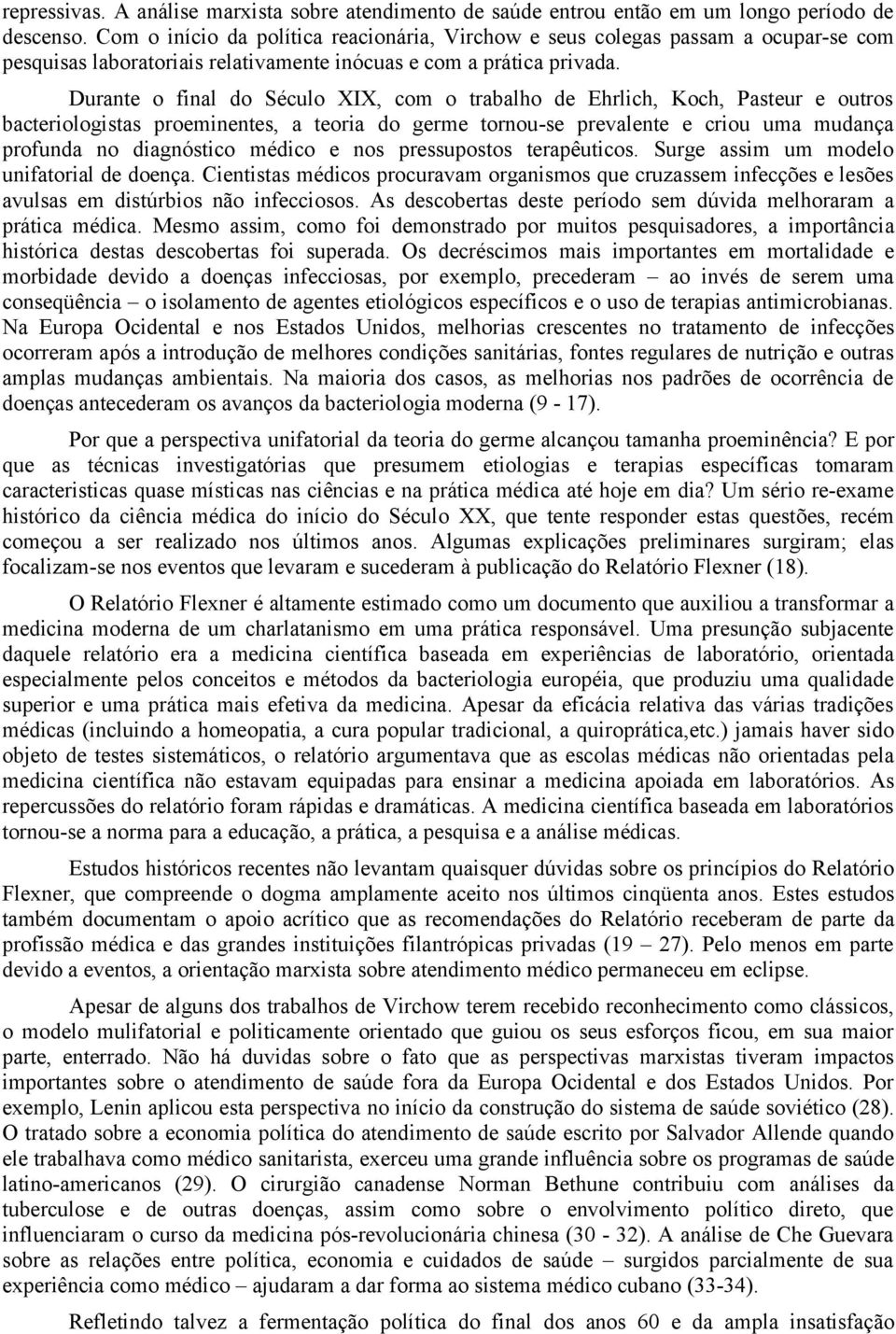 repressivas. A análise marxista sobre atendimento de saúde entrou então em um longo período de descenso. Com o início da política reacionária, Virchow e seus colegas passam a ocupar-se com pesquisas laboratoriais relativamente inócuas e com a prática privada.

Durante o final do Século XIX, com o trabalho de Ehrlich, Koch, Pasteur e outros bacteriologistas proeminentes, a teoria do germe tornou-se prevalente e criou uma mudança profunda no diagnóstico médico e nos pressupostos terapêuticos. Surge assim um modelo unifatorial de doença. Cientistas médicos procuravam organismos que cruzassem infecções e lesões avulsas em distúrbios não infecciosos. As descobertas deste período sem dúvida melhoraram a prática médica. Mesmo assim, como foi demonstrado por muitos pesquisadores, a importância histórica destas descobertas foi superada. Os decréscimos mais importantes em mortalidade e morbidade devido a doenças infecciosas, por exemplo, precederam – ao invés de serem uma conseqüência – o isolamento de agentes etiológicos específicos e o uso de terapias antimicrobianas. Na Europa Ocidental e nos Estados Unidos, melhorias crescentes no tratamento de infecções ocorreram após a introdução de melhores condições sanitárias, fontes regulares de nutrição e outras amplas mudanças ambientais. Na maioria dos casos, as melhorias nos padrões de ocorrência de doenças antecederam os avanços da bacteriologia moderna (9 - 17).

Por que a perspectiva unifatorial da teoria do germe alcançou tamanha proeminência? E por que as técnicas investigatórias que presumem etiologias e terapias específicas tomaram caracteristicas quase místicas nas ciências e na prática médica até hoje em dia? Um sério re-exame histórico da ciência médica do início do Século XX, que tente responder estas questões, recém começou a ser realizado nos últimos anos. Algumas explicações preliminares surgiram; elas focalizam-se nos eventos que levaram e sucederam à publicação do Relatório Flexner (18).

O Relatório Flexner é altamente estimado como um documento que auxiliou a transformar a medicina moderna de um charlatanismo em uma prática responsável. Uma presunção subjacente daquele relatório era a medicina científica baseada em experiências de laboratório, orientada especialmente pelos conceitos e métodos da bacteriologia européia, que produziu uma qualidade superior e uma prática mais efetiva da medicina. Apesar da eficácia relativa das várias tradições médicas (incluindo a homeopatia, a cura popular tradicional, a quiroprática,etc.) jamais haver sido objeto de testes sistemáticos, o relatório argumentava que as escolas médicas não orientadas pela medicina científica não estavam equipadas para ensinar a medicina apoiada em laboratórios. As repercussões do relatório foram rápidas e dramáticas. A medicina científica baseada em laboratórios tornou-se a norma para a educação, a prática, a pesquisa e a análise médicas.

Estudos históricos recentes não levantam quaisquer dúvidas sobre os princípios do Relatório Flexner, que compreende o dogma amplamente aceito nos últimos cinqüenta anos. Estes estudos também documentam o apoio acrítico que as recomendações do Relatório receberam de parte da profissão médica e das grandes instituições filantrópicas privadas (19 – 27). Pelo menos em parte devido a eventos, a orientação marxista sobre atendimento médico permaneceu em eclipse.

Apesar de alguns dos trabalhos de Virchow terem recebido reconhecimento como clássicos, o modelo mulifatorial e politicamente orientado que guiou os seus esforços ficou, em sua maior parte, enterrado. Não há duvidas sobre o fato que as perspectivas marxistas tiveram impactos importantes sobre o atendimento de saúde fora da Europa Ocidental e dos Estados Unidos. Por exemplo, Lenin aplicou esta perspectiva no início da construção do sistema de saúde soviético (28). O tratado sobre a economia política do atendimento de saúde escrito por Salvador Allende quando ele trabalhava como médico sanitarista, exerceu uma grande influência sobre os programas de saúde latino-americanos (29). O cirurgião canadense Norman Bethune contribuiu com análises da tuberculose e de outras doenças, assim como sobre o envolvimento político direto, que influenciaram o curso da medicina pós-revolucionária chinesa (30 - 32). A análise de Che Guevara sobre as relações entre política, economia e cuidados de saúde – surgidos parcialmente de sua experiência como médico – ajudaram a dar forma ao sistema médico cubano (33-34).

Refletindo talvez a fermentação política do final dos anos 60 e da ampla insatisfação